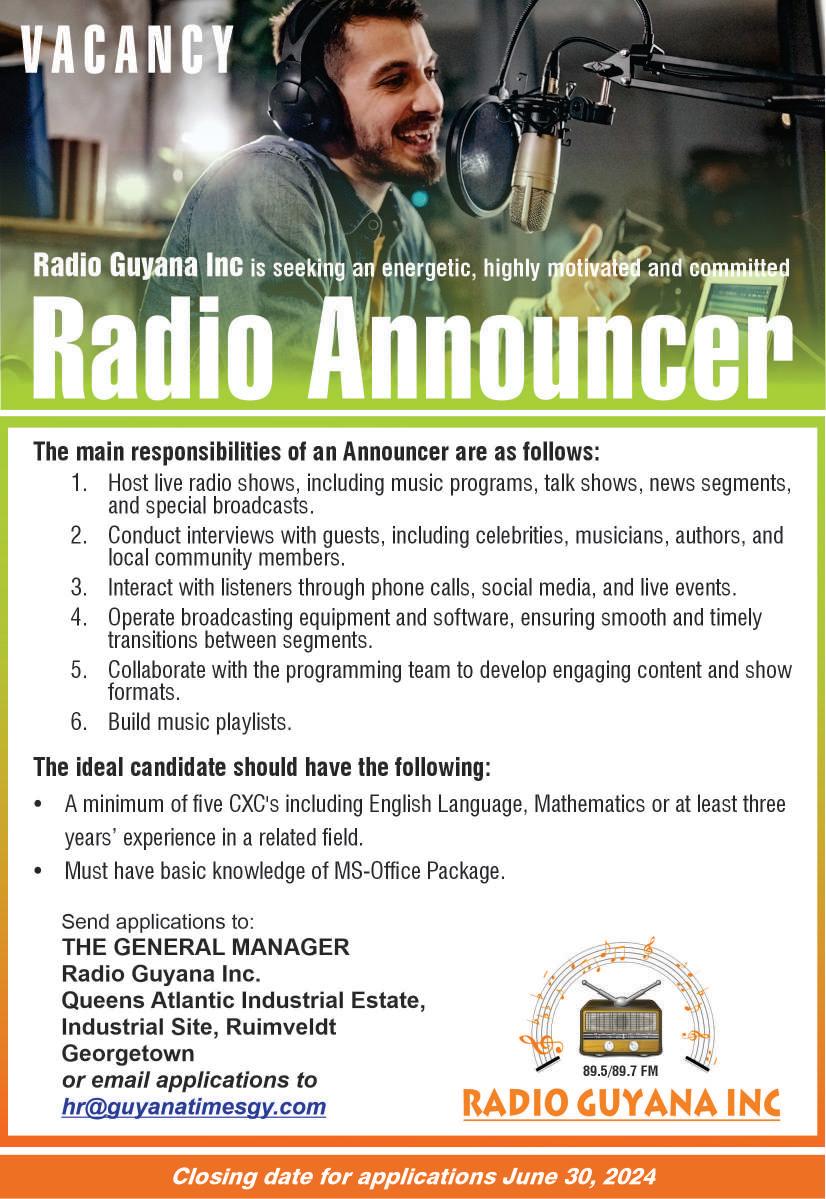 VACANCY

Radio Guyana Inc is seeking an energetic, highly motivated and committed

Radio Announcer

The main responsibilities of an Announcer are as follows:

1. Host live radio shows, including music programs, talk shows, news segments, and special broadcasts.
2. Conduct interviews with guests, including celebrities, musicians, authors, and local community members.
3. Interact with listeners through phone calls, social media, and live events.
4. Operate broadcasting equipment and software, ensuring smooth and timely transitions between segments.
5. Collaborate with the programming team to develop engaging content and show formats.
6. Build music playlists.

The ideal candidate should have the following:

• A minimum of five CXC's including English Language, Mathematics or at least three years' experience in a related field.
• Must have basic knowledge of MS-Office Package.

Send applications to:
THE GENERAL MANAGER
Radio Guyana Inc.
Queens Atlantic Industrial Estate, Industrial Site, Ruimveldt
Georgetown
or email applications to
hr@guyanatimesgy.com

89.5/89.7 FM
RADIO GUYANA INC

Closing date for applications June 30, 2024